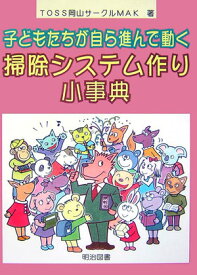 TOSS岡山サークルMAK 著

子どもたちが自ら進んで動く
掃除システム作り
小事典

明治図書